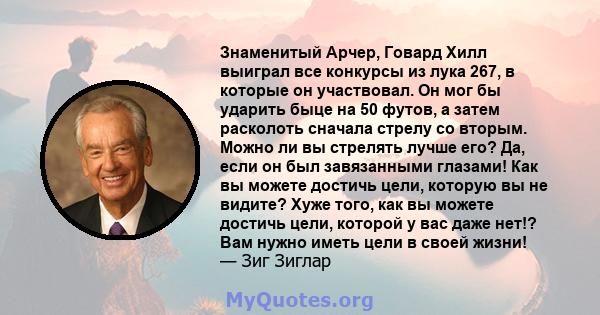 Знаменитый Арчер, Говард Хилл выиграл все конкурсы из лука 267, в которые он участвовал. Он мог бы ударить быце на 50 футов, а затем расколоть сначала стрелу со вторым. Можно ли вы стрелять лучше его? Да, если он был завязанными глазами! Как вы можете достичь цели, которую вы не видите? Хуже того, как вы можете достичь цели, которой у вас даже нет!? Вам нужно иметь цели в своей жизни!
— Зиг Зиглар

MyQuotes.org